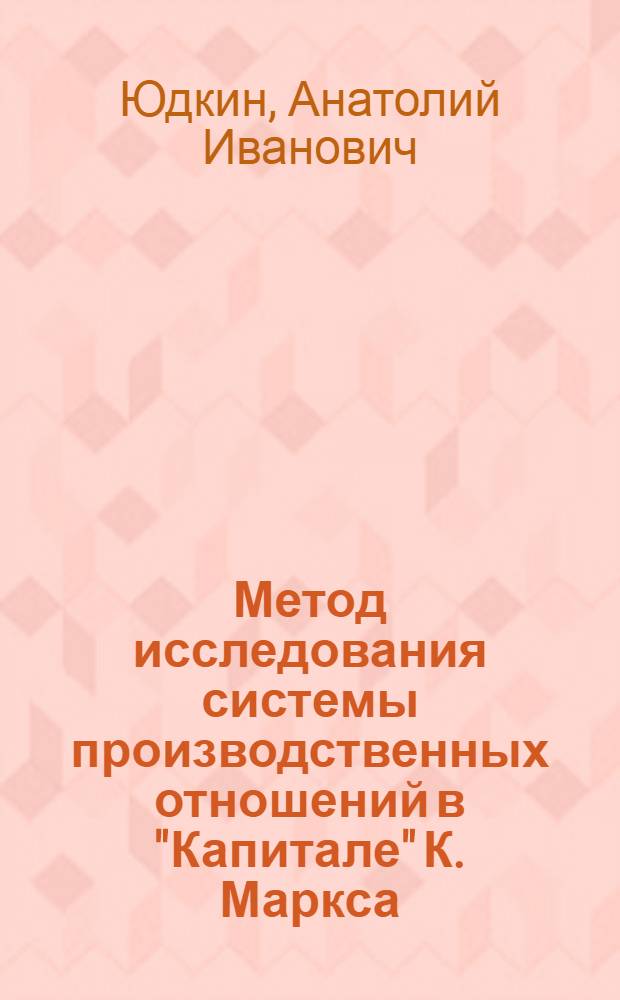 Юдкин, Анатолий Иванович

Метод исследования системы производственных отношений в "Капитале" К. Маркса